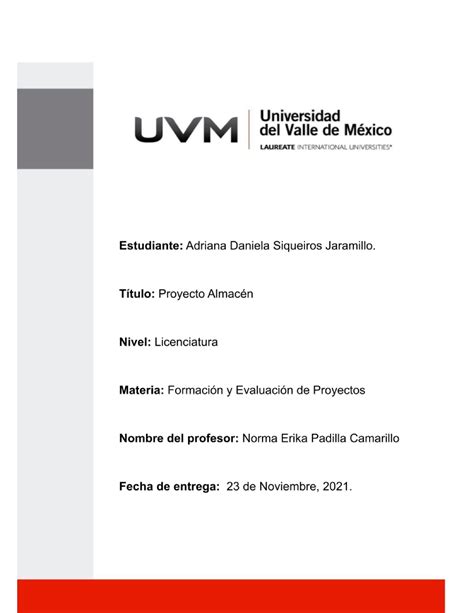 UVM Universidad del Valle de México
LAUREATE INTERNATIONAL UNIVERSITIES®

Estudiante: Adriana Daniela Siqueiros Jaramillo.

Título: Proyecto Almacén

Nivel: Licenciatura

Materia: Formación y Evaluación de Proyectos

Nombre del profesor: Norma Erika Padilla Camarillo

Fecha de entrega: 23 de Noviembre, 2021.